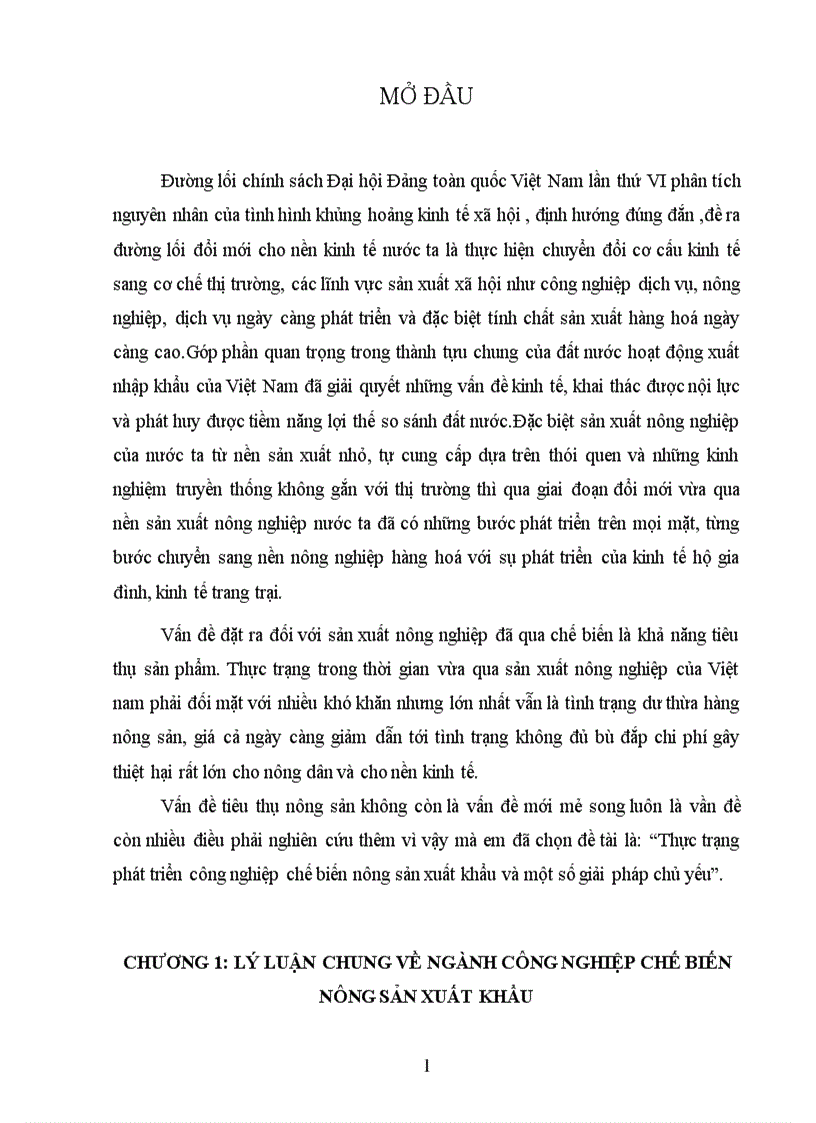 MỞ ĐẦU

Đường lối chính sách Đại hội Đảng toàn quốc Việt Nam lần thứ VI phân tích nguyên nhân của tình hình khủng hoảng kinh tế xã hội , định hướng đúng đắn ,đề ra đường lối đổi mới cho nền kinh tế nước ta là thực hiện chuyển đổi cơ cấu kinh tế sang cơ chế thị trường, các lĩnh vực sản xuất xã hội như công nghiệp dịch vụ, nông nghiệp, dịch vụ ngày càng phát triển và đặc biệt tính chất sản xuất hàng hoá ngày càng cao.Góp phần quan trọng trong thành tựu chung của đất nước hoạt động xuất nhập khẩu của Việt Nam đã giải quyết những vấn đề kinh tế, khai thác được nội lực và phát huy được tiềm năng lợi thế so sánh đất nước.Đặc biệt sản xuất nông nghiệp của nước ta từ nền sản xuất nhỏ, tự cung cấp dựa trên thói quen và những kinh nghiệm truyền thống không gắn với thị trường thì qua giai đoạn đổi mới vừa qua nền sản xuất nông nghiệp nước ta đã có những bước phát triển trên mọi mặt, từng bước chuyển sang nền nông nghiệp hàng hoá với sự phát triển của kinh tế hộ gia đình, kinh tế trang trại.

Vấn đề đặt ra đối với sản xuất nông nghiệp đã qua chế biến là khả năng tiêu thụ sản phẩm. Thực trạng trong thời gian vừa qua sản xuất nông nghiệp của Việt nam phải đối mặt với nhiều khó khăn nhưng lớn nhất vẫn là tình trạng dư thừa hàng nông sản, giá cả ngày càng giảm dẫn tới tình trạng không đủ bù đắp chi phí gây thiệt hại rất lớn cho nông dân và cho nền kinh tế.

Vấn đề tiêu thụ nông sản không còn là vấn đề mới mẻ song luôn là vấn đề còn nhiều điều phải nghiên cứu thêm vì vậy mà em đã chọn đề tài là: “Thực trạng phát triển công nghiệp chế biến nông sản xuất khẩu và một số giải pháp chủ yếu”.

CHƯƠNG 1: LÝ LUẬN CHUNG VỀ NGÀNH CÔNG NGHIỆP CHẾ BIẾN NÔNG SẢN XUẤT KHẨU

1